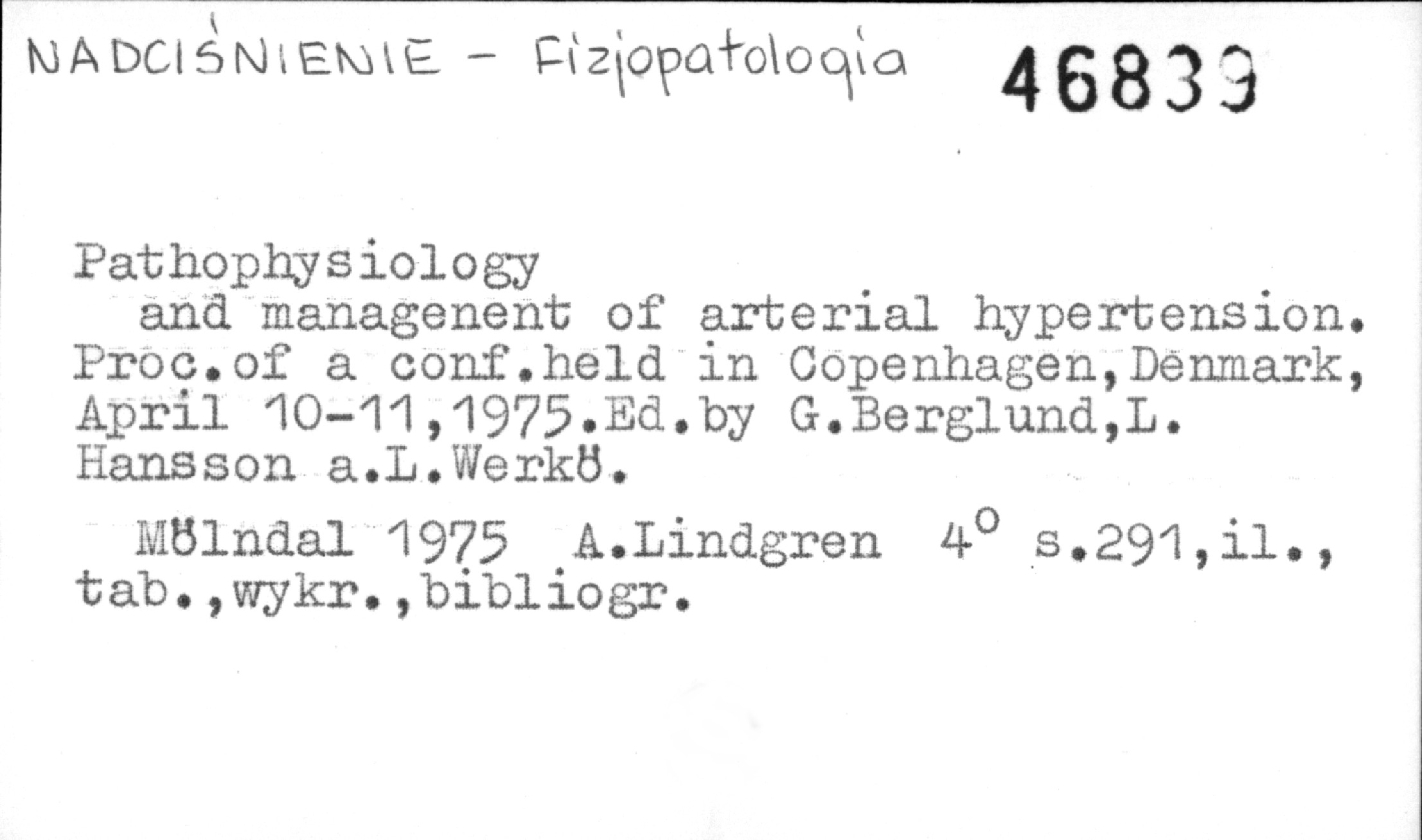 NADCIŚNIENIE - Fizjopatologia 46839

Pathophysiology
and managenent of arterial hypertension. Proc.of a conf.held in Copenhagen,Denmark, April 10-11,1975.Ed.by G.Berglund,L. Hansson a.L.Werkö.

Mölndal 1975 A.Lindgren 4° s.291,il., tab.,wykr.,bibliogr.